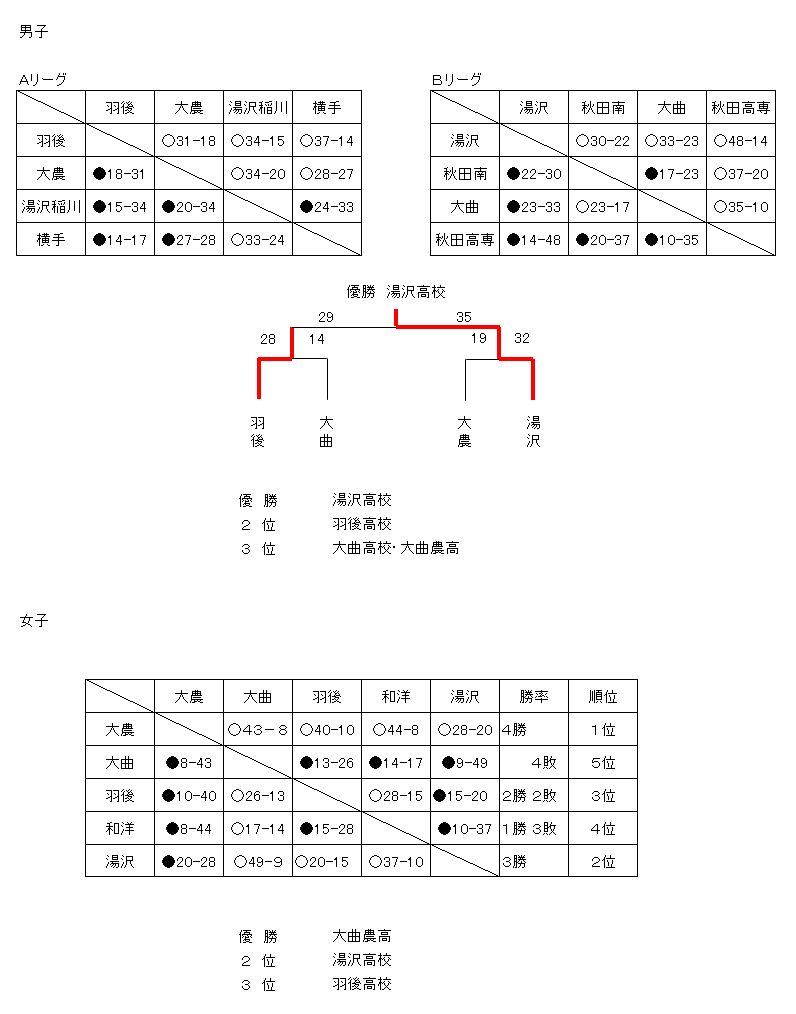 男子

Aリーグ

| | 羽後 | 大農 | 湯沢稲川 | 横手 |
|---|---|---|---|---|
| 羽後 | | ○31-18 | ○34-15 | ○37-14 |
| 大農 | ●18-31 | | ○34-20 | ○28-27 |
| 湯沢稲川 | ●15-34 | ●20-34 | | ●24-33 |
| 横手 | ●14-17 | ●27-28 | ○33-24 | |

Bリーグ

| | 湯沢 | 秋田南 | 大曲 | 秋田高専 |
|---|---|---|---|---|
| 湯沢 | | ○30-22 | ○33-23 | ○48-14 |
| 秋田南 | ●22-30 | | ●17-23 | ○37-20 |
| 大曲 | ●23-33 | ○23-17 | | ○35-10 |
| 秋田高専 | ●14-48 | ●20-37 | ●10-35 | |

優勝 湯沢高校

29 35

28 14 19 32

羽後 大曲 大農 湯沢

優 勝 湯沢高校
2 位 羽後高校
3 位 大曲高校･大曲農高

女子

| | 大農 | 大曲 | 羽後 | 和洋 | 湯沢 | 勝率 | 順位 |
|---|---|---|---|---|---|---|---|
| 大農 | | ○43-8 | ○40-10 | ○44-8 | ○28-20 | 4勝 | 1位 |
| 大曲 | ●8-43 | | ●13-26 | ●14-17 | ●9-49 | 4敗 | 5位 |
| 羽後 | ●10-40 | ○26-13 | | ○28-15 | ●15-20 | 2勝 2敗 | 3位 |
| 和洋 | ●8-44 | ○17-14 | ●15-28 | | ●10-37 | 1勝 3敗 | 4位 |
| 湯沢 | ●20-28 | ○49-9 | ○20-15 | ○37-10 | | 3勝 | 2位 |

優 勝 大曲農高
2 位 湯沢高校
3 位 羽後高校